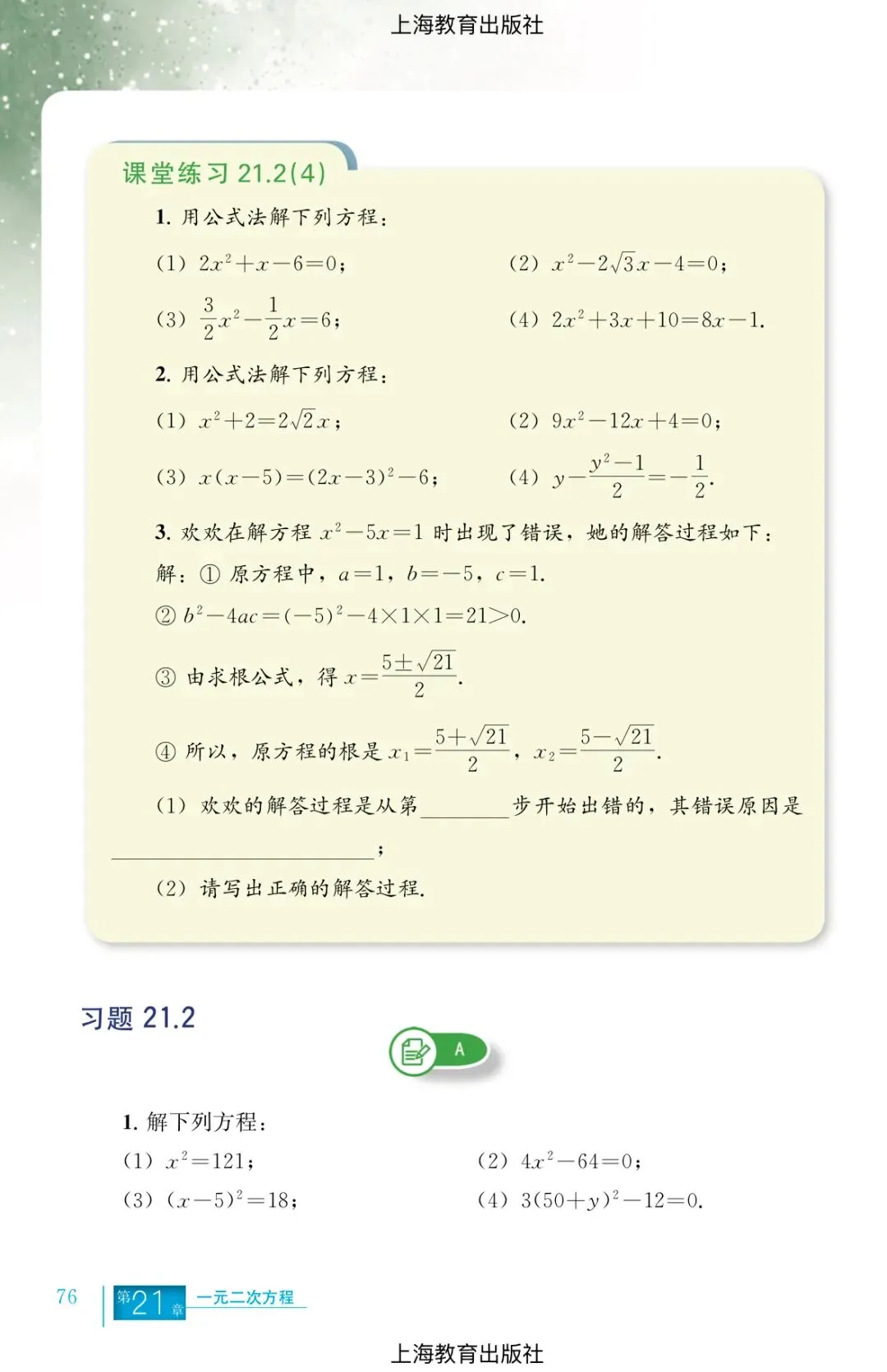 上海教育出版社

课堂练习 21.2(4)

1. 用公式法解下列方程：

(1) $2x^2+x-6=0$；

(2) $x^2-2\sqrt{3}x-4=0$；

(3) $\frac{3}{2}x^2-\frac{1}{2}x=6$；

(4) $2x^2+3x+10=8x-1$.

2. 用公式法解下列方程：

(1) $x^2+2=2\sqrt{2}x$；

(2) $9x^2-12x+4=0$；

(3) $x(x-5)=(2x-3)^2-6$；

(4) $y-\frac{y^2-1}{2}=-\frac{1}{2}$.

3. 欢欢在解方程 $x^2-5x=1$ 时出现了错误，她的解答过程如下：

解：① 原方程中，$a=1$，$b=-5$，$c=1$.

② $b^2-4ac=(-5)^2-4\times1\times1=21>0$.

③ 由求根公式，得 $x=\frac{5\pm\sqrt{21}}{2}$.

④ 所以，原方程的根是 $x_1=\frac{5+\sqrt{21}}{2}$，$x_2=\frac{5-\sqrt{21}}{2}$.

(1) 欢欢的解答过程是从第________步开始出错的，其错误原因是________________；

(2) 请写出正确的解答过程.

习题 21.2

A

1. 解下列方程：

(1) $x^2=121$；

(2) $4x^2-64=0$；

(3) $(x-5)^2=18$；

(4) $3(50+y)^2-12=0$.

76 第21章 一元二次方程

上海教育出版社